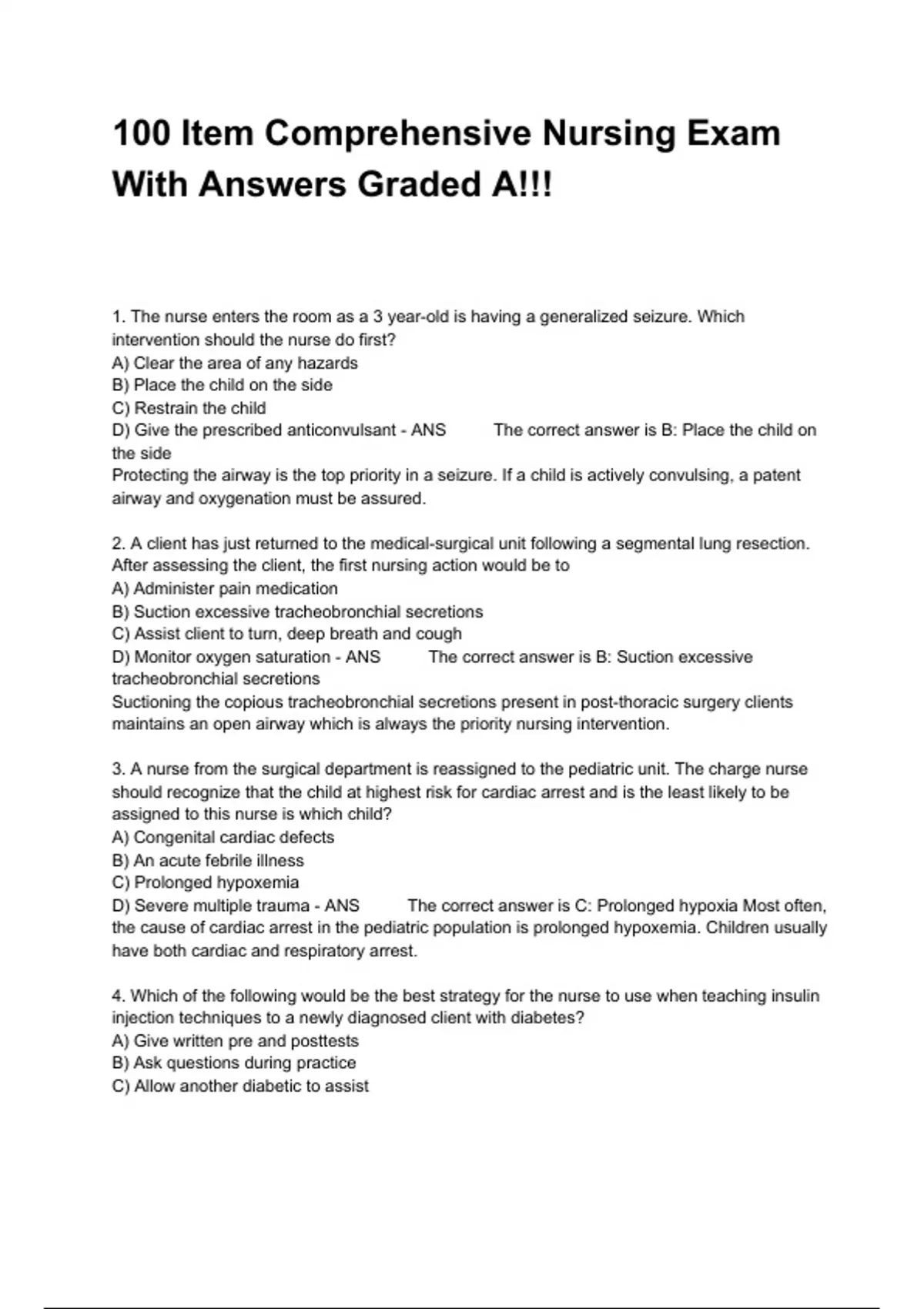 100 Item Comprehensive Nursing Exam With Answers Graded A!!!

1. The nurse enters the room as a 3 year-old is having a generalized seizure. Which intervention should the nurse do first?
A) Clear the area of any hazards
B) Place the child on the side
C) Restrain the child
D) Give the prescribed anticonvulsant - ANS The correct answer is B: Place the child on the side
Protecting the airway is the top priority in a seizure. If a child is actively convulsing, a patent airway and oxygenation must be assured.

2. A client has just returned to the medical-surgical unit following a segmental lung resection. After assessing the client, the first nursing action would be to
A) Administer pain medication
B) Suction excessive tracheobronchial secretions
C) Assist client to turn, deep breath and cough
D) Monitor oxygen saturation - ANS The correct answer is B: Suction excessive tracheobronchial secretions
Suctioning the copious tracheobronchial secretions present in post-thoracic surgery clients maintains an open airway which is always the priority nursing intervention.

3. A nurse from the surgical department is reassigned to the pediatric unit. The charge nurse should recognize that the child at highest risk for cardiac arrest and is the least likely to be assigned to this nurse is which child?
A) Congenital cardiac defects
B) An acute febrile illness
C) Prolonged hypoxemia
D) Severe multiple trauma - ANS The correct answer is C: Prolonged hypoxia Most often, the cause of cardiac arrest in the pediatric population is prolonged hypoxemia. Children usually have both cardiac and respiratory arrest.

4. Which of the following would be the best strategy for the nurse to use when teaching insulin injection techniques to a newly diagnosed client with diabetes?
A) Give written pre and posttests
B) Ask questions during practice
C) Allow another diabetic to assist